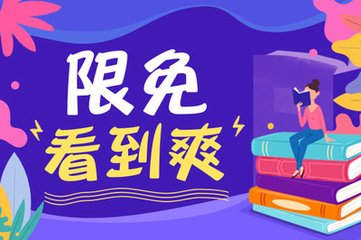 限免
看到爽